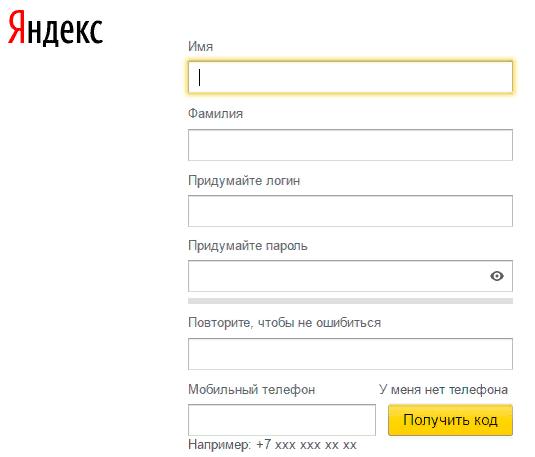 Яндекс

Имя

Фамилия

Придумайте логин

Придумайте пароль

Повторите, чтобы не ошибиться

Мобильный телефон

У меня нет телефона

Получить код

Например: +7 xxx xxx xx xx